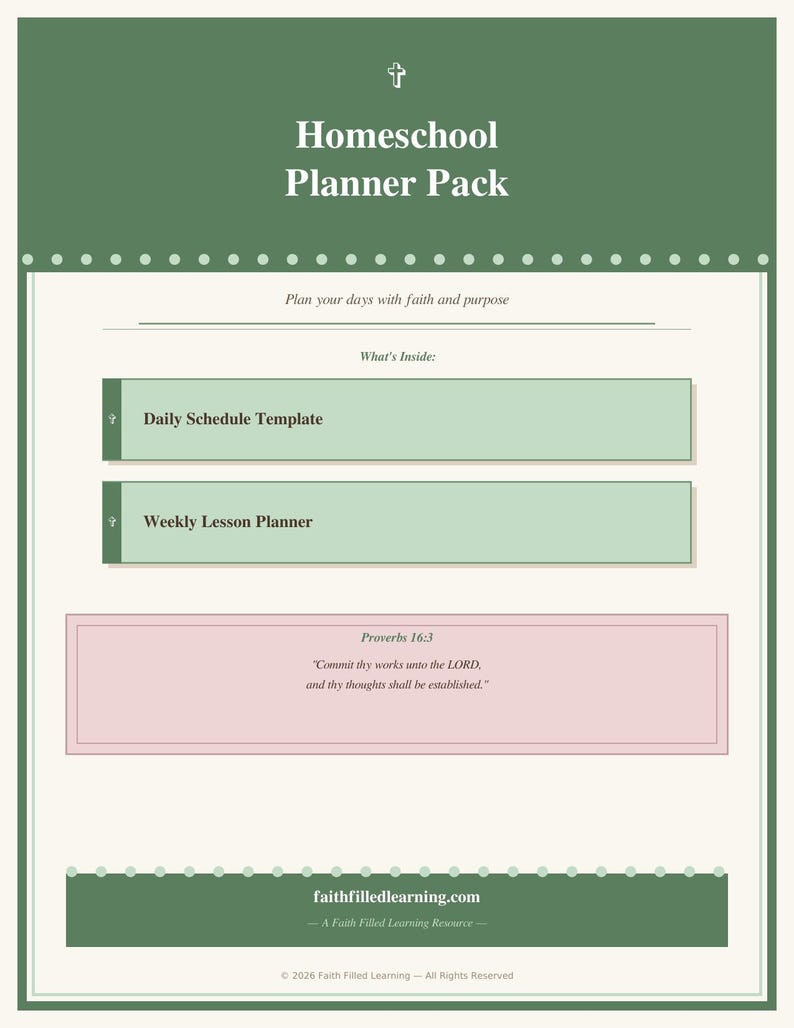 ✞

Homeschool Planner Pack

Plan your days with faith and purpose

What's Inside:

✞ Daily Schedule Template

✞ Weekly Lesson Planner

Proverbs 16:3

"Commit thy works unto the LORD, and thy thoughts shall be established."

faithfilledlearning.com

— A Faith Filled Learning Resource —

© 2026 Faith Filled Learning — All Rights Reserved